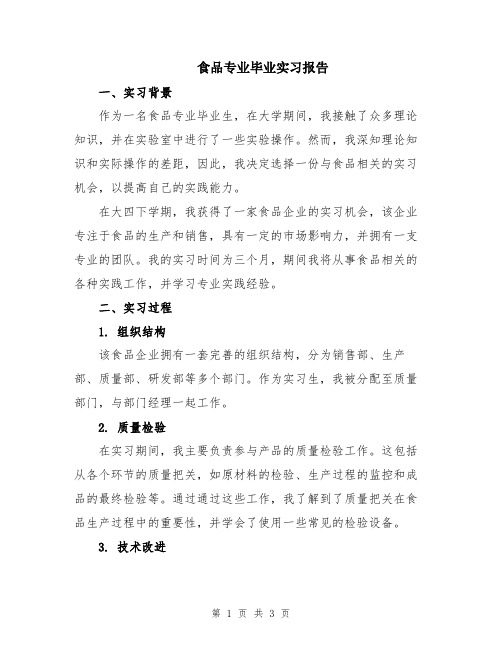 食品专业毕业实习报告

一、实习背景

作为一名食品专业毕业生，在大学期间，我接触了众多理论知识，并在实验室中进行了一些实验操作。然而，我深知理论知识和实际操作的差距，因此，我决定选择一份与食品相关的实习机会，以提高自己的实践能力。

在大四下学期，我获得了一家食品企业的实习机会，该企业专注于食品的生产和销售，具有一定的市场影响力，并拥有一支专业的团队。我的实习时间为三个月，期间我将从事食品相关的各种实践工作，并学习专业实践经验。

二、实习过程

1. 组织结构

该食品企业拥有一套完善的组织结构，分为销售部、生产部、质量部、研发部等多个部门。作为实习生，我被分配至质量部门，与部门经理一起工作。

2. 质量检验

在实习期间，我主要负责参与产品的质量检验工作。这包括从各个环节的质量把关，如原材料的检验、生产过程的监控和成品的最终检验等。通过通过这些工作，我了解到了质量把关在食品生产过程中的重要性，并学会了使用一些常见的检验设备。

3. 技术改进

第 1 页 共 3 页